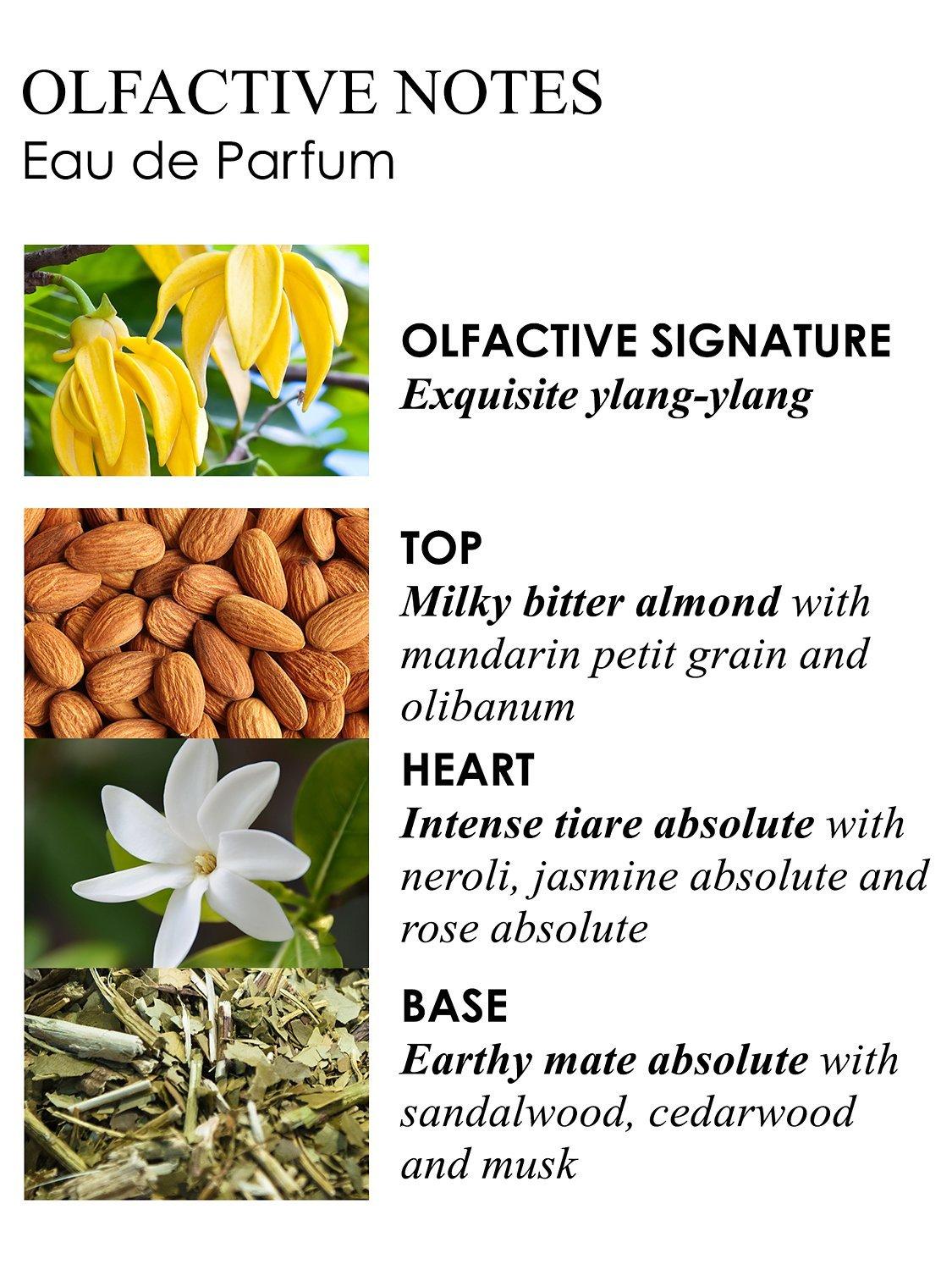 OLFACTIVE NOTES
Eau de Parfum

OLFACTIVE SIGNATURE
Exquisite ylang-ylang

TOP
Milky bitter almond with mandarin petit grain and olibanum

HEART
Intense tiare absolute with neroli, jasmine absolute and rose absolute

BASE
Earthy mate absolute with sandalwood, cedarwood and musk